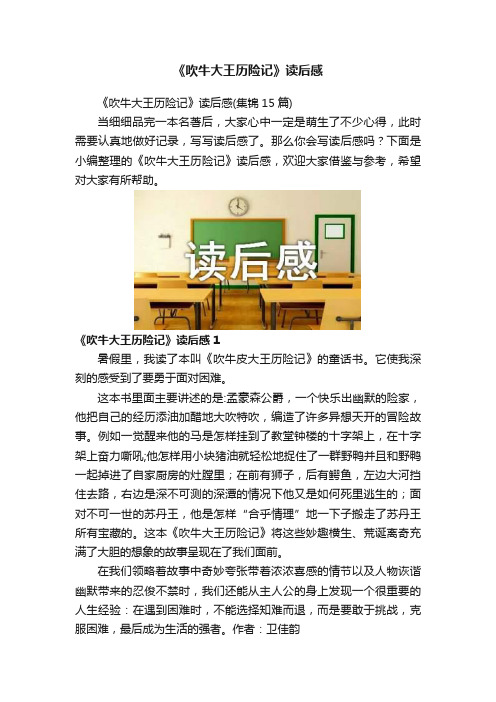 《吹牛大王历险记》读后感

《吹牛大王历险记》读后感(集锦 15 篇)

当细细品完一本名著后，大家心中一定是萌生了不少心得，此时需要认真地做好记录，写写读后感了。那么你会写读后感吗？下面是小编整理的《吹牛大王历险记》读后感，欢迎大家借鉴与参考，希望对大家有所帮助。

读后感

《吹牛大王历险记》读后感 1

暑假里，我读了本叫《吹牛皮大王历险记》的童话书。它使我深刻的感受到了要勇于面对困难。

这本书里面主要讲述的是:孟豪森公爵，一个快乐出幽默的险家，他把自己的经历添油加醋地大吹特吹，编造了许多异想天开的冒险故事。例如一觉醒来他的马是怎样挂到了教堂钟楼的十字架上，在十字架上奋力嘶吼;他怎样用小块猪油就轻松地捉住了一群野鸭并且和野鸭一起掉进了自家厨房的灶膛里；在前有狮子，后有鳄鱼，左边大河挡住去路，右边是深不可测的深潭的情况下他又是如何死里逃生的；面对不可一世的苏丹王，他是怎样“合乎情理”地一下子搬走了苏丹王所有宝藏的。这本《吹牛大王历险记》将这些妙趣横生、荒诞离奇充满了大胆的想象的故事呈现在了我们面前。

在我们领略着故事中奇妙夸张带着浓浓喜感的情节以及人物诙谐幽默带来的忍俊不禁时，我们还能从主人公的身上发现一个很重要的人生经验：在遇到困难时，不能选择知难而退，而是要敢于挑战，克服困难，最后成为生活的强者。作者：卫佳韵